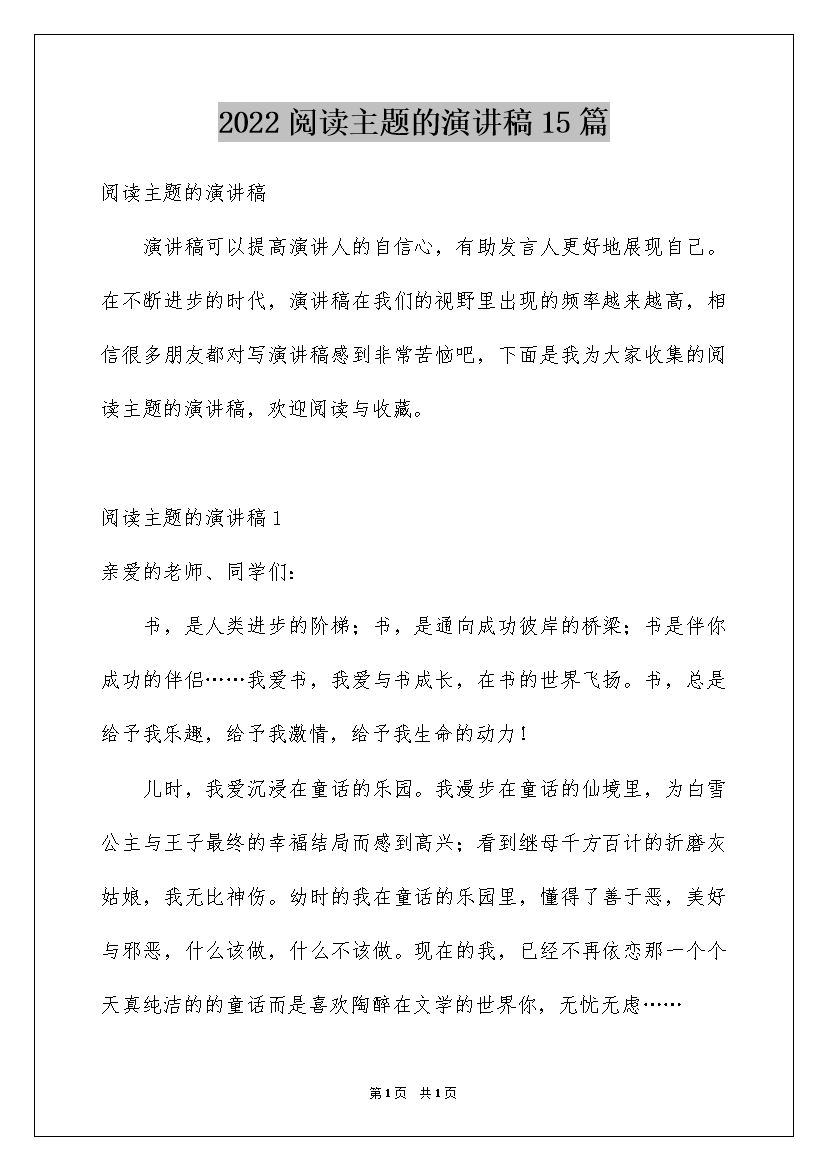 2022阅读主题的演讲稿15篇

阅读主题的演讲稿

演讲稿可以提高演讲人的自信心，有助发言人更好地展现自己。在不断进步的时代，演讲稿在我们的视野里出现的频率越来越高，相信很多朋友都对写演讲稿感到非常苦恼吧，下面是我为大家收集的阅读主题的演讲稿，欢迎阅读与收藏。

阅读主题的演讲稿1

亲爱的老师、同学们：

书，是人类进步的阶梯；书，是通向成功彼岸的桥梁；书是伴你成功的伴侣……我爱书，我爱与书成长，在书的世界飞扬。书，总是给予我乐趣，给予我激情，给予我生命的动力！

儿时，我爱沉浸在童话的乐园。我漫步在童话的仙境里，为白雪公主与王子最终的幸福结局而感到高兴；看到继母千方百计的折磨灰姑娘，我无比神伤。幼时的我在童话的乐园里，懂得了善于恶，美好与邪恶，什么该做，什么不该做。现在的我，已经不再依恋那一个个天真纯洁的的童话而是喜欢陶醉在文学的世界你，无忧无虑……

第1页 共1页